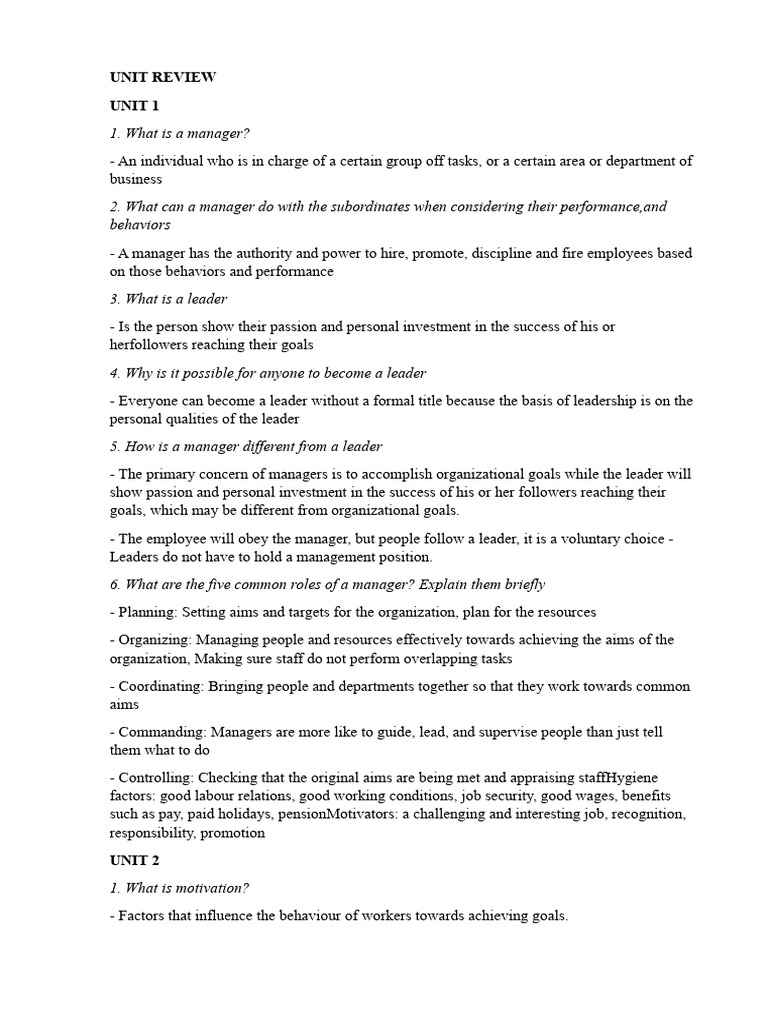 UNIT REVIEW

UNIT 1

1. What is a manager?

- An individual who is in charge of a certain group off tasks, or a certain area or department of business

2. What can a manager do with the subordinates when considering their performance,and behaviors

- A manager has the authority and power to hire, promote, discipline and fire employees based on those behaviors and performance

3. What is a leader

- Is the person show their passion and personal investment in the success of his or herfollowers reaching their goals

4. Why is it possible for anyone to become a leader

- Everyone can become a leader without a formal title because the basis of leadership is on the personal qualities of the leader

5. How is a manager different from a leader

- The primary concern of managers is to accomplish organizational goals while the leader will show passion and personal investment in the success of his or her followers reaching their goals, which may be different from organizational goals.

- The employee will obey the manager, but people follow a leader, it is a voluntary choice - Leaders do not have to hold a management position.

6. What are the five common roles of a manager? Explain them briefly

- Planning: Setting aims and targets for the organization, plan for the resources

- Organizing: Managing people and resources effectively towards achieving the aims of the organization, Making sure staff do not perform overlapping tasks

- Coordinating: Bringing people and departments together so that they work towards common aims

- Commanding: Managers are more like to guide, lead, and supervise people than just tell them what to do

- Controlling: Checking that the original aims are being met and appraising staffHygiene factors: good labour relations, good working conditions, job security, good wages, benefits such as pay, paid holidays, pensionMotivators: a challenging and interesting job, recognition, responsibility, promotion

UNIT 2

1. What is motivation?

- Factors that influence the behaviour of workers towards achieving goals.